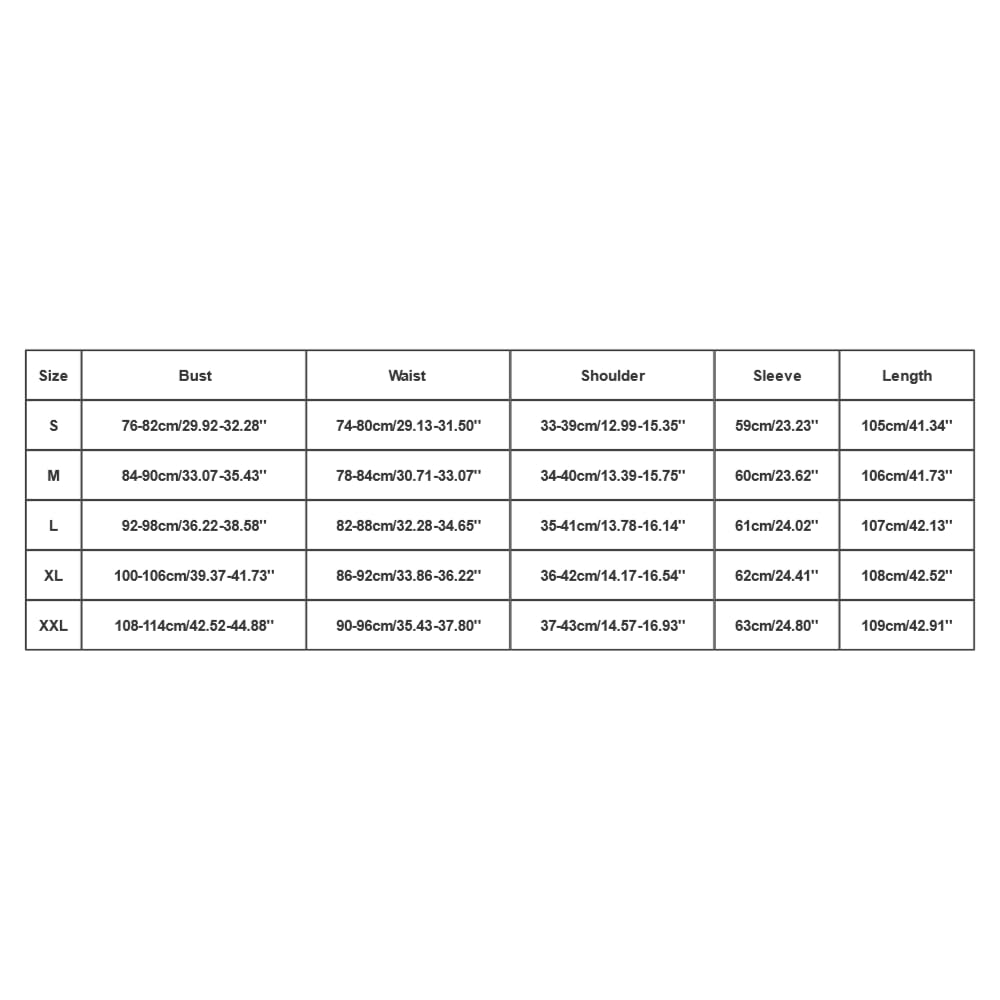 | Size | Bust | Waist | Shoulder | Sleeve | Length |
|---|---|---|---|---|---|
| S | 76-82cm/29.92-32.28'' | 74-80cm/29.13-31.50'' | 33-39cm/12.99-15.35'' | 59cm/23.23'' | 105cm/41.34'' |
| M | 84-90cm/33.07-35.43'' | 78-84cm/30.71-33.07'' | 34-40cm/13.39-15.75'' | 60cm/23.62'' | 106cm/41.73'' |
| L | 92-98cm/36.22-38.58'' | 82-88cm/32.28-34.65'' | 35-41cm/13.78-16.14'' | 61cm/24.02'' | 107cm/42.13'' |
| XL | 100-106cm/39.37-41.73'' | 86-92cm/33.86-36.22'' | 36-42cm/14.17-16.54'' | 62cm/24.41'' | 108cm/42.52'' |
| XXL | 108-114cm/42.52-44.88'' | 90-96cm/35.43-37.80'' | 37-43cm/14.57-16.93'' | 63cm/24.80'' | 109cm/42.91'' |